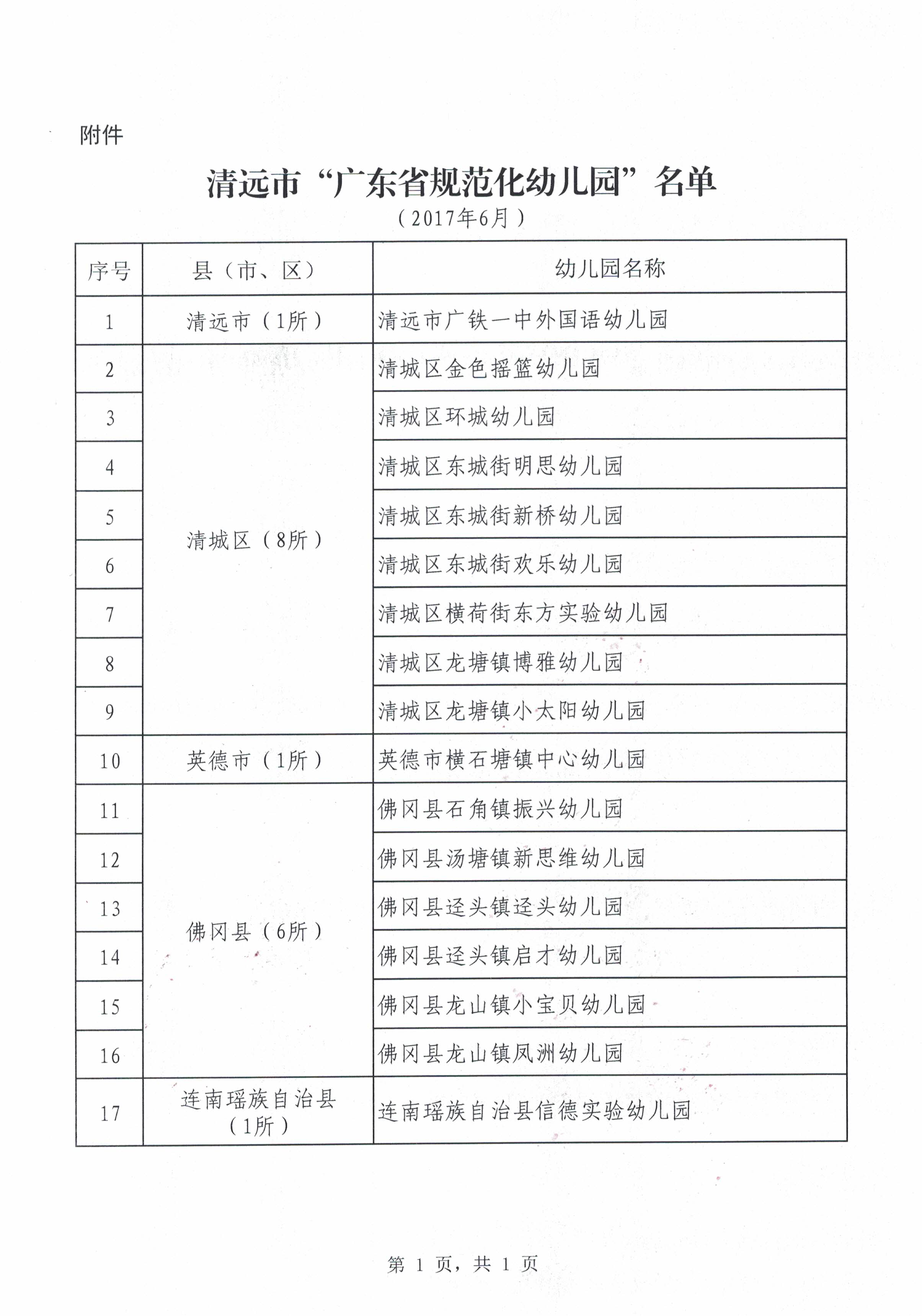 附件

清远市“广东省规范化幼儿园”名单
（2017年6月）

| 序号 | 县（市、区） | 幼儿园名称 |
|---|---|---|
| 1 | 清远市（1所） | 清远市广铁一中外国语幼儿园 |
| 2 | 清城区（8所） | 清城区金色摇篮幼儿园 |
| 3 | | 清城区环城幼儿园 |
| 4 | | 清城区东城街明思幼儿园 |
| 5 | | 清城区东城街新桥幼儿园 |
| 6 | | 清城区东城街欢乐幼儿园 |
| 7 | | 清城区横荷街东方实验幼儿园 |
| 8 | | 清城区龙塘镇博雅幼儿园 |
| 9 | | 清城区龙塘镇小太阳幼儿园 |
| 10 | 英德市（1所） | 英德市横石塘镇中心幼儿园 |
| 11 | 佛冈县（6所） | 佛冈县石角镇振兴幼儿园 |
| 12 | | 佛冈县汤塘镇新思维幼儿园 |
| 13 | | 佛冈县迳头镇迳头幼儿园 |
| 14 | | 佛冈县迳头镇启才幼儿园 |
| 15 | | 佛冈县龙山镇小宝贝幼儿园 |
| 16 | | 佛冈县龙山镇凤洲幼儿园 |
| 17 | 连南瑶族自治县（1所） | 连南瑶族自治县信德实验幼儿园 |

第 1 页，共 1 页